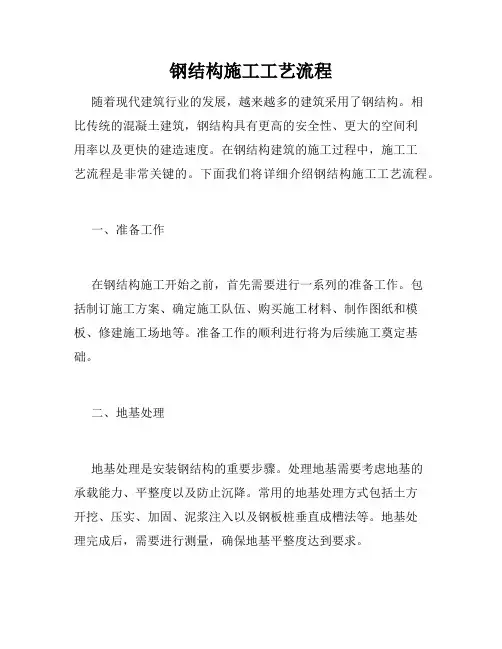 钢结构施工工艺流程

随着现代建筑行业的发展，越来越多的建筑采用了钢结构。相比传统的混凝土建筑，钢结构具有更高的安全性、更大的空间利用率以及更快的建造速度。在钢结构建筑的施工过程中，施工工艺流程是非常关键的。下面我们将详细介绍钢结构施工工艺流程。

一、准备工作

在钢结构施工开始之前，首先需要进行一系列的准备工作。包括制订施工方案、确定施工队伍、购买施工材料、制作图纸和模板、修建施工场地等。准备工作的顺利进行将为后续施工奠定基础。

二、地基处理

地基处理是安装钢结构的重要步骤。处理地基需要考虑地基的承载能力、平整度以及防止沉降。常用的地基处理方式包括土方开挖、压实、加固、泥浆注入以及钢板桩垂直成槽法等。地基处理完成后，需要进行测量，确保地基平整度达到要求。